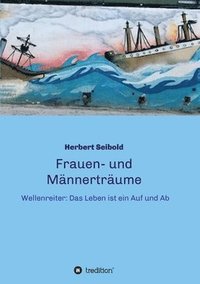 Herbert Seibold

Frauen- und Männerträume

Wellenreiter: Das Leben ist ein Auf und Ab

tredition